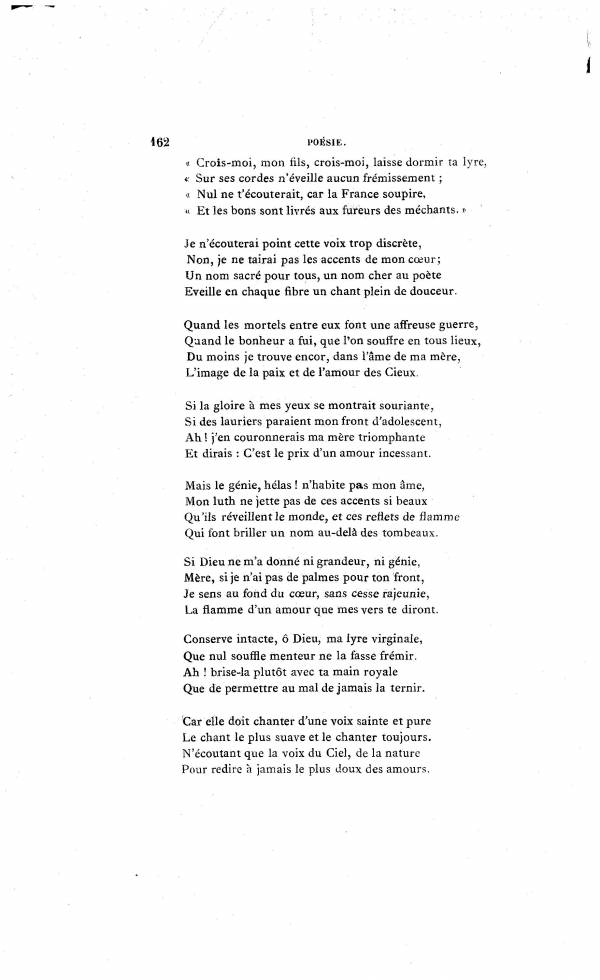 162 POÉSIE.

« Crois-moi, mon fils, crois-moi, laisse dormir ta lyre,
« Sur ses cordes n'éveille aucun frémissement ;
« Nul ne t'écouterait, car la France soupire,
« Et les bons sont livrés aux fureurs des méchants. »

Je n'écouterai point cette voix trop discrète,
Non, je ne tairai pas les accents de mon cœur;
Un nom sacré pour tous, un nom cher au poète
Eveille en chaque fibre un chant plein de douceur.

Quand les mortels entre eux font une affreuse guerre,
Quand le bonheur a fui, que l'on souffre en tous lieux,
Du moins je trouve encor, dans l'âme de ma mère,
L'image de la paix et de l'amour des Cieux.

Si la gloire à mes yeux se montrait souriante,
Si des lauriers paraient mon front d'adolescent,
Ah ! j'en couronnerais ma mère triomphante
Et dirais : C'est le prix d'un amour incessant.

Mais le génie, hélas ! n'habite pas mon âme,
Mon luth ne jette pas de ces accents si beaux
Qu'ils réveillent le monde, et ces reflets de flamme
Qui font briller un nom au-delà des tombeaux.

Si Dieu ne m'a donné ni grandeur, ni génie,
Mère, si je n'ai pas de palmes pour ton front,
Je sens au fond du cœur, sans cesse rajeunie,
La flamme d'un amour que mes vers te diront.

Conserve intacte, ô Dieu, ma lyre virginale,
Que nul souffle menteur ne la fasse frémir.
Ah ! brise-la plutôt avec ta main royale
Que de permettre au mal de jamais la ternir.

Car elle doit chanter d'une voix sainte et pure
Le chant le plus suave et le chanter toujours.
N'écoutant que la voix du Ciel, de la nature
Pour redire à jamais le plus doux des amours.